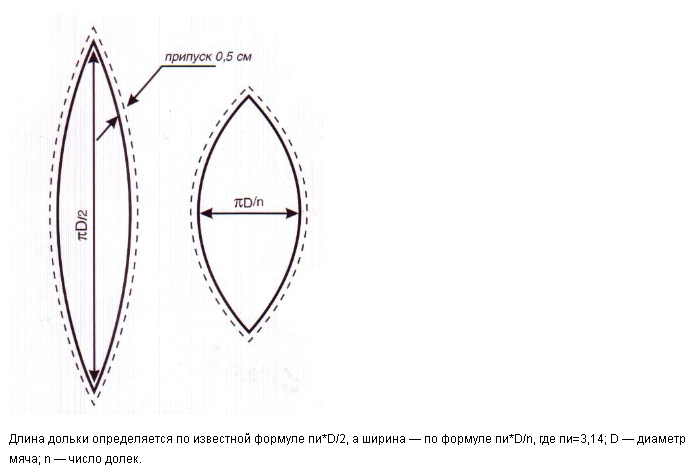 припуск 0,5 см

$\pi D/2$

$\pi D/n$

Длина дольки определяется по известной формуле пи*D/2, а ширина — по формуле пи*D/n, где пи=3,14; D — диаметр мяча; n — число долек.